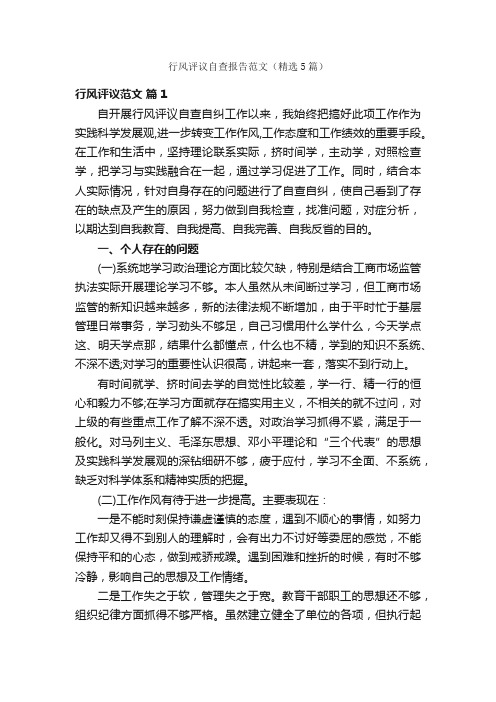 行风评议自查报告范文（精选5篇）

行风评议范文 篇1

自开展行风评议自查自纠工作以来，我始终把搞好此项工作作为实践科学发展观,进一步转变工作作风,工作态度和工作绩效的重要手段。在工作和生活中，坚持理论联系实际，挤时间学，主动学，对照检查学，把学习与实践融合在一起，通过学习促进了工作。同时，结合本人实际情况，针对自身存在的问题进行了自查自纠，使自己看到了存在的缺点及产生的原因，努力做到自我检查，找准问题，对症分析，以期达到自我教育、自我提高、自我完善、自我反省的目的。

一、个人存在的问题

(一)系统地学习政治理论方面比较欠缺，特别是结合工商市场监管执法实际开展理论学习不够。本人虽然从未间断过学习，但工商市场监管的新知识越来越多，新的法律法规不断增加，由于平时忙于基层管理日常事务，学习劲头不够足，自己习惯用什么学什么，今天学点这、明天学点那，结果什么都懂点，什么也不精，学到的知识不系统、不深不透;对学习的重要性认识很高，讲起来一套，落实不到行动上。

有时间就学、挤时间去学的自觉性比较差，学一行、精一行的恒心和毅力不够;在学习方面就存在搞实用主义，不相关的就不过问，对上级的有些重点工作了解不深不透。对政治学习抓得不紧，满足于一般化。对马列主义、毛泽东思想、邓小平理论和“三个代表”的思想及实践科学发展观的深钻细研不够，疲于应付，学习不全面、不系统，缺乏对科学体系和精神实质的把握。

(二)工作作风有待于进一步提高。主要表现在：

一是不能时刻保持谦虚谨慎的态度，遇到不顺心的事情，如努力工作却又得不到别人的理解时，会有出力不讨好等委屈的感觉，不能保持平和的心态，做到戒骄戒躁。遇到困难和挫折的时候，有时不够冷静，影响自己的思想及工作情绪。

二是工作失之于软，管理失之于宽。教育干部职工的思想还不够，组织纪律方面抓得不够严格。虽然建立健全了单位的各项，但执行起